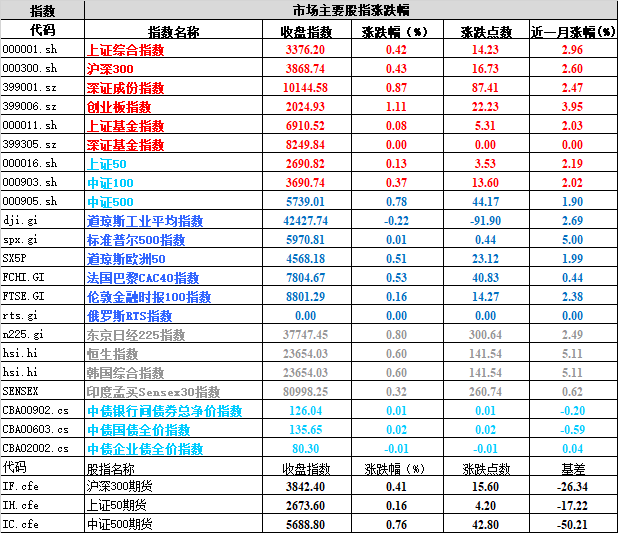 | 指数 | 市场主要股指涨跌幅 | | | | |
|---|---|---|---|---|---|
| 代码 | 指数名称 | 收盘指数 | 涨跌幅（%） | 涨跌点数 | 近一月涨幅(%) |
| 000001.sh | 上证综合指数 | 3376.20 | 0.42 | 14.23 | 2.96 |
| 000300.sh | 沪深300 | 3868.74 | 0.43 | 16.73 | 2.60 |
| 399001.sz | 深证成份指数 | 10144.58 | 0.87 | 87.41 | 2.47 |
| 399006.sz | 创业板指数 | 2024.93 | 1.11 | 22.23 | 3.95 |
| 000011.sh | 上证基金指数 | 6910.52 | 0.08 | 5.31 | 2.03 |
| 399305.sz | 深证基金指数 | 8249.84 | 0.00 | 0.00 | 0.00 |
| 000016.sh | 上证50 | 2690.82 | 0.13 | 3.53 | 2.19 |
| 000903.sh | 中证100 | 3690.74 | 0.37 | 13.60 | 2.02 |
| 000905.sh | 中证500 | 5739.01 | 0.78 | 44.17 | 1.90 |
| dji.gi | 道琼斯工业平均指数 | 42427.74 | -0.22 | -91.90 | 2.69 |
| spx.gi | 标准普尔500指数 | 5970.81 | 0.01 | 0.44 | 5.00 |
| SX5P | 道琼斯欧洲50 | 4568.18 | 0.51 | 23.12 | 1.99 |
| FCHI.GI | 法国巴黎CAC40指数 | 7804.67 | 0.53 | 40.83 | 0.44 |
| FTSE.GI | 伦敦金融时报100指数 | 8801.29 | 0.16 | 14.27 | 2.38 |
| rts.gi | 俄罗斯RTS指数 | 0.00 | 0.00 | 0.00 | 0.00 |
| n225.gi | 东京日经225指数 | 37747.45 | 0.80 | 300.64 | 2.49 |
| hsi.hi | 恒生指数 | 23654.03 | 0.60 | 141.54 | 5.11 |
| hsi.hi | 韩国综合指数 | 23654.03 | 0.60 | 141.54 | 5.11 |
| SENSEX | 印度孟买Sensex30指数 | 80998.25 | 0.32 | 260.74 | 0.62 |
| CBA00902.cs | 中债银行间债券总净价指数 | 126.04 | 0.01 | 0.01 | -0.20 |
| CBA00603.cs | 中债国债全价指数 | 135.65 | 0.02 | 0.02 | -0.59 |
| CBA02002.cs | 中债企业债全价指数 | 80.30 | -0.01 | -0.01 | 0.04 |
| 代码 | 股指名称 | 收盘指数 | 涨跌幅（%） | 涨跌点数 | 基差 |
| IF.cfe | 沪深300期货 | 3842.40 | 0.41 | 15.60 | -26.34 |
| IH.cfe | 上证50期货 | 2673.60 | 0.16 | 4.20 | -17.22 |
| IC.cfe | 中证500期货 | 5688.80 | 0.76 | 42.80 | -50.21 |